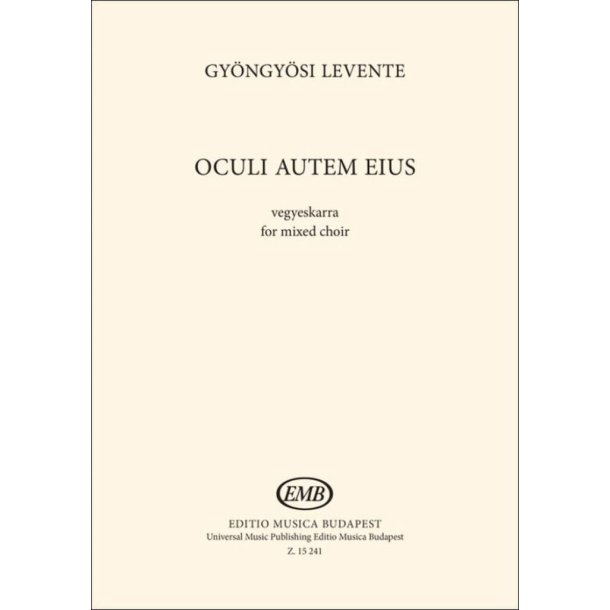 GYÖNGYÖSI LEVENTE

OCULI AUTEM EIUS

vegyeskarra
for mixed choir

EMB

EDITIO MUSICA BUDAPEST
Universal Music Publishing Editio Musica Budapest
Z. 15 241